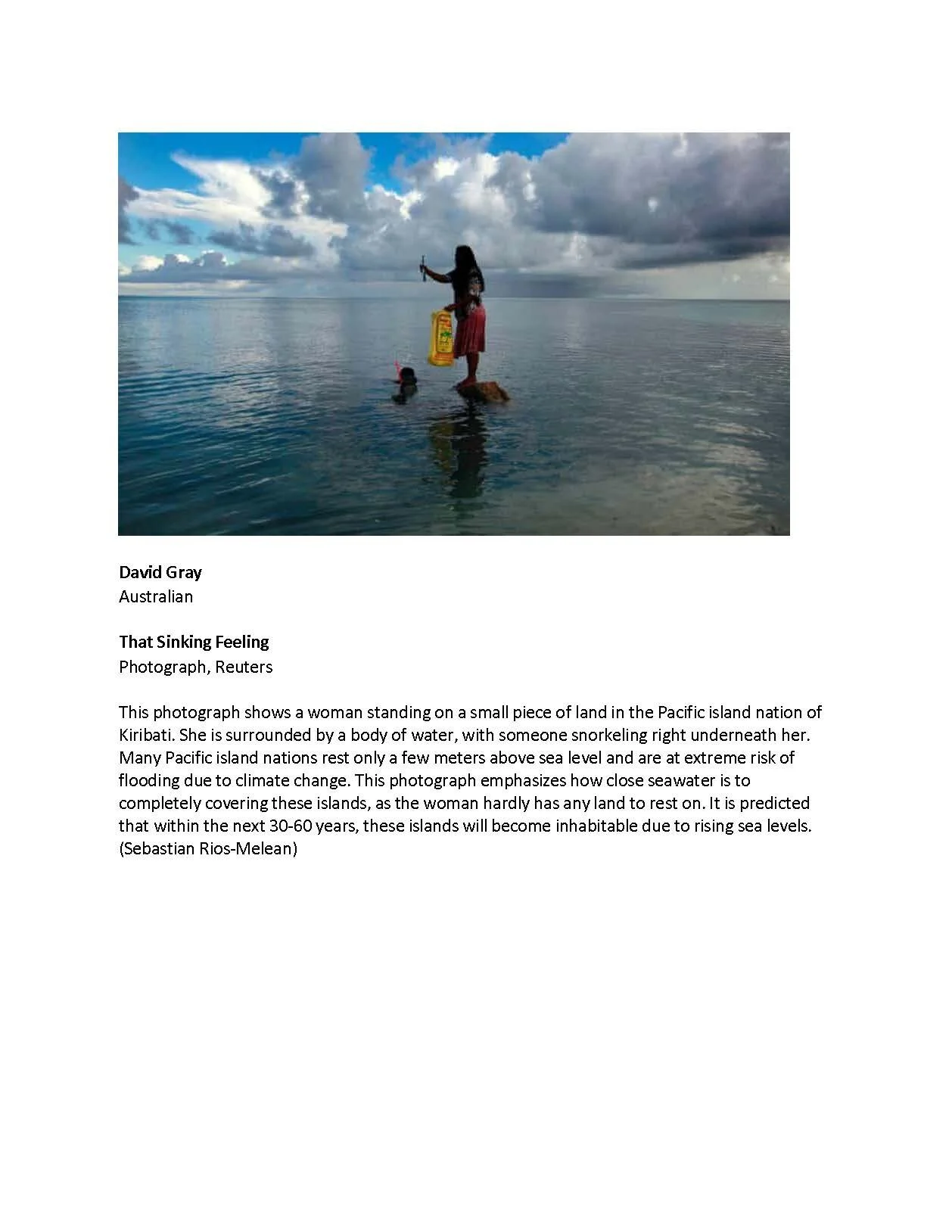 David Gray
Australian

That Sinking Feeling
Photograph, Reuters

This photograph shows a woman standing on a small piece of land in the Pacific island nation of Kiribati. She is surrounded by a body of water, with someone snorkeling right underneath her. Many Pacific island nations rest only a few meters above sea level and are at extreme risk of flooding due to climate change. This photograph emphasizes how close seawater is to completely covering these islands, as the woman hardly has any land to rest on. It is predicted that within the next 30-60 years, these islands will become inhabitable due to rising sea levels. (Sebastian Rios-Melean)